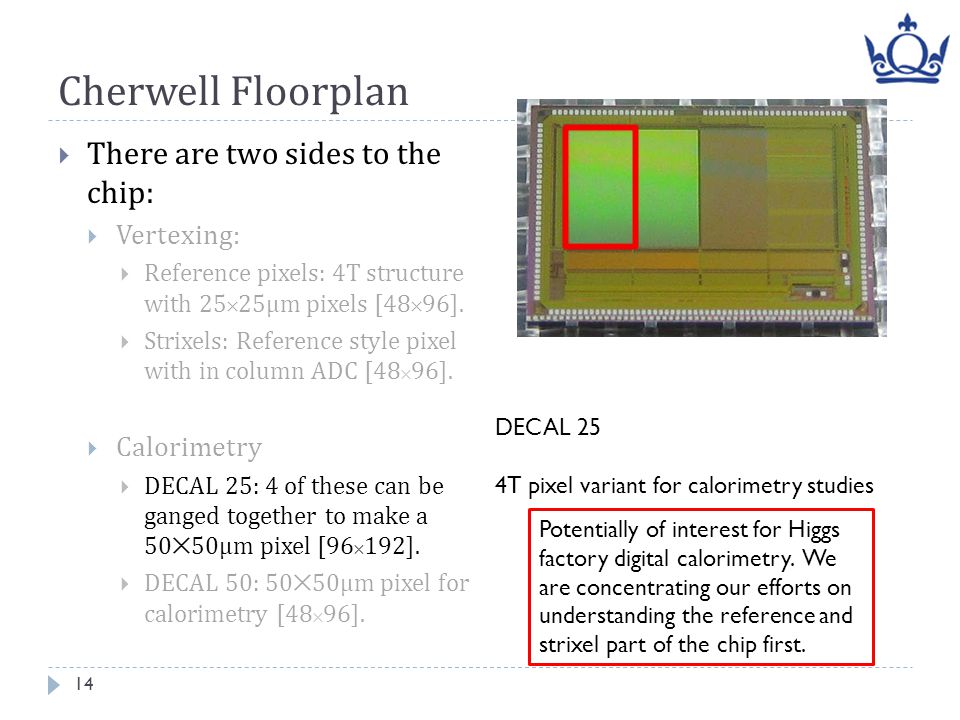 Cherwell Floorplan

There are two sides to the chip:

Vertexing:

Reference pixels: 4T structure with 25×25μm pixels [48×96].

Strixels: Reference style pixel with in column ADC [48×96].

Calorimetry

DECAL 25: 4 of these can be ganged together to make a 50×50μm pixel [96×192].

DECAL 50: 50×50μm pixel for calorimetry [48×96].

DECAL 25

4T pixel variant for calorimetry studies

Potentially of interest for Higgs factory digital calorimetry. We are concentrating our efforts on understanding the reference and strixel part of the chip first.

14